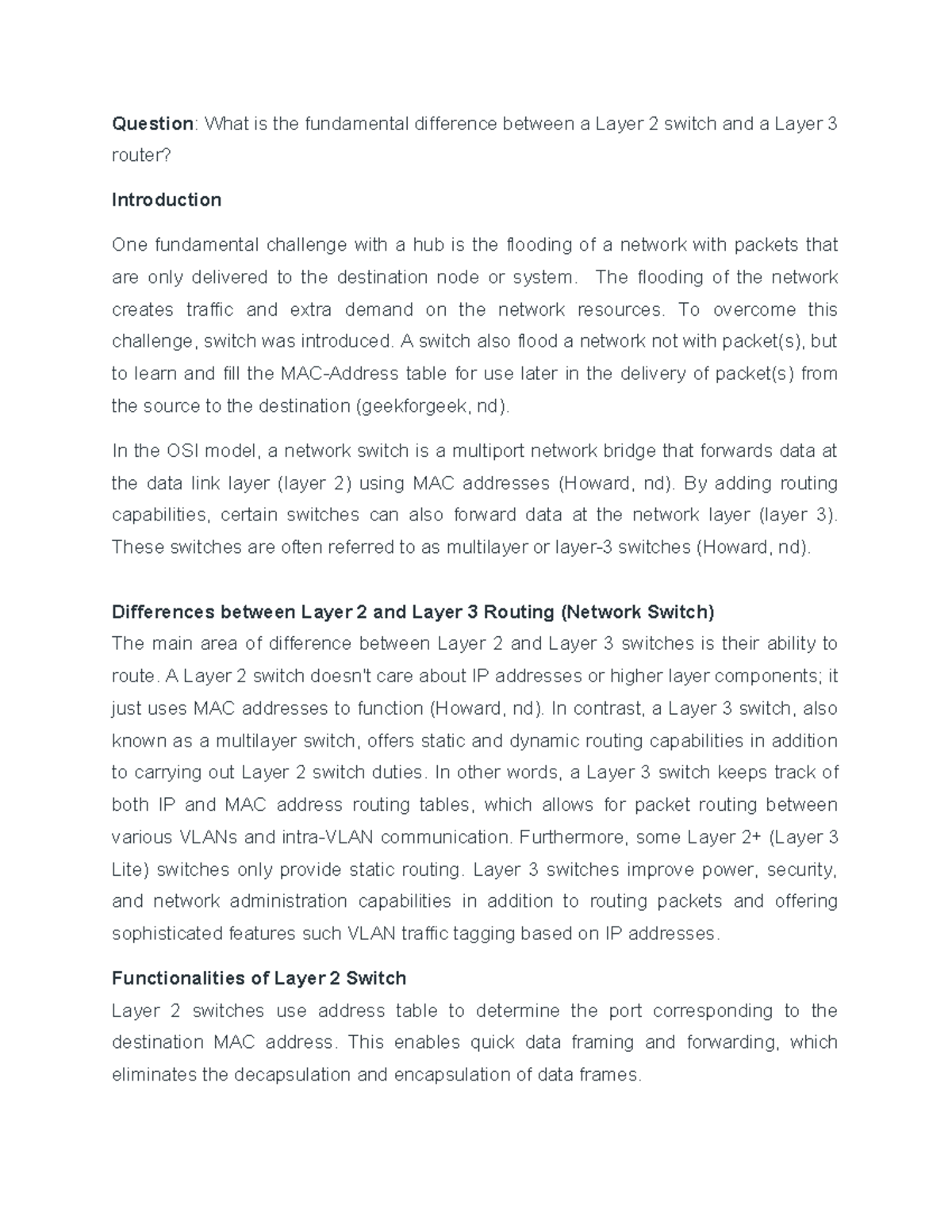 Question: What is the fundamental difference between a Layer 2 switch and a Layer 3 router?

Introduction

One fundamental challenge with a hub is the flooding of a network with packets that are only delivered to the destination node or system. The flooding of the network creates traffic and extra demand on the network resources. To overcome this challenge, switch was introduced. A switch also flood a network not with packet(s), but to learn and fill the MAC-Address table for use later in the delivery of packet(s) from the source to the destination (geekforgeek, nd).

In the OSI model, a network switch is a multiport network bridge that forwards data at the data link layer (layer 2) using MAC addresses (Howard, nd). By adding routing capabilities, certain switches can also forward data at the network layer (layer 3). These switches are often referred to as multilayer or layer-3 switches (Howard, nd).

Differences between Layer 2 and Layer 3 Routing (Network Switch)

The main area of difference between Layer 2 and Layer 3 switches is their ability to route. A Layer 2 switch doesn't care about IP addresses or higher layer components; it just uses MAC addresses to function (Howard, nd). In contrast, a Layer 3 switch, also known as a multilayer switch, offers static and dynamic routing capabilities in addition to carrying out Layer 2 switch duties. In other words, a Layer 3 switch keeps track of both IP and MAC address routing tables, which allows for packet routing between various VLANs and intra-VLAN communication. Furthermore, some Layer 2+ (Layer 3 Lite) switches only provide static routing. Layer 3 switches improve power, security, and network administration capabilities in addition to routing packets and offering sophisticated features such VLAN traffic tagging based on IP addresses.

Functionalities of Layer 2 Switch

Layer 2 switches use address table to determine the port corresponding to the destination MAC address. This enables quick data framing and forwarding, which eliminates the decapsulation and encapsulation of data frames.